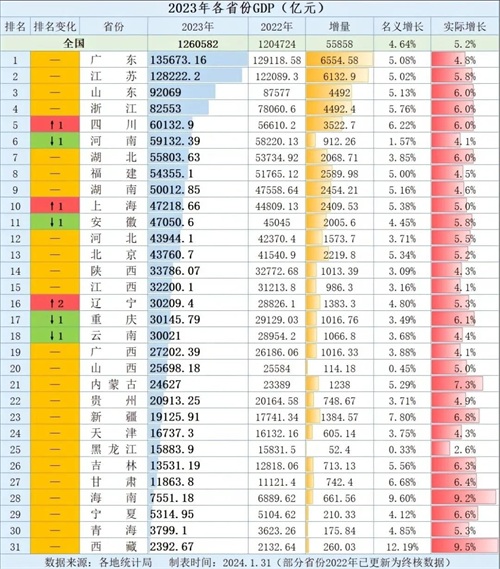 2023年各省份GDP（亿元）

| 排名 | 排名变化 | 省份 | 2023年 | 2022年 | 增量 | 名义增长 | 实际增长 |
|---|---|---|---|---|---|---|---|
| 全国 | | | 1260582 | 1204724 | 55858 | 4.64% | 5.2% |
| 1 | — | 广东 | 135673.16 | 129118.58 | 6554.58 | 5.08% | 4.8% |
| 2 | — | 江苏 | 128222.2 | 122089.3 | 6132.9 | 5.02% | 5.8% |
| 3 | — | 山东 | 92069 | 87577 | 4492 | 5.13% | 6.0% |
| 4 | — | 浙江 | 82553 | 78060.6 | 4492.4 | 5.76% | 6.0% |
| 5 | ↑1 | 四川 | 60132.9 | 56610.2 | 3522.7 | 6.22% | 6.0% |
| 6 | ↓1 | 河南 | 59132.39 | 58220.13 | 912.26 | 1.57% | 4.1% |
| 7 | — | 湖北 | 55803.63 | 53734.92 | 2068.71 | 3.85% | 6.0% |
| 8 | — | 福建 | 54355.1 | 51765.12 | 2589.98 | 5.00% | 4.5% |
| 9 | — | 湖南 | 50012.85 | 47558.64 | 2454.21 | 5.16% | 4.6% |
| 10 | ↑1 | 上海 | 47218.66 | 44809.13 | 2409.53 | 5.38% | 5.0% |
| 11 | ↓1 | 安徽 | 47050.6 | 45045 | 2005.6 | 4.45% | 5.8% |
| 12 | — | 河北 | 43944.1 | 42370.4 | 1573.7 | 3.71% | 5.5% |
| 13 | — | 北京 | 43760.7 | 41540.9 | 2219.8 | 5.34% | 5.2% |
| 14 | — | 陕西 | 33786.07 | 32772.68 | 1013.39 | 3.09% | 4.3% |
| 15 | — | 江西 | 32200.1 | 31213.8 | 986.3 | 3.16% | 4.1% |
| 16 | ↑2 | 辽宁 | 30209.4 | 28826.1 | 1383.3 | 4.80% | 5.3% |
| 17 | ↓1 | 重庆 | 30145.79 | 29129.03 | 1016.76 | 3.49% | 6.1% |
| 18 | ↓1 | 云南 | 30021 | 28954.2 | 1066.8 | 3.68% | 4.4% |
| 19 | — | 广西 | 27202.39 | 26186.06 | 1016.33 | 3.88% | 4.1% |
| 20 | — | 山西 | 25698.18 | 25584 | 114.18 | 0.45% | 5.0% |
| 21 | — | 内蒙古 | 24627 | 23389 | 1238 | 5.29% | 7.3% |
| 22 | — | 贵州 | 20913.25 | 20164.58 | 748.67 | 3.71% | 4.9% |
| 23 | — | 新疆 | 19125.91 | 17741.34 | 1384.57 | 7.80% | 6.8% |
| 24 | — | 天津 | 16737.3 | 16132.16 | 605.14 | 3.75% | 4.3% |
| 25 | — | 黑龙江 | 15883.9 | 15831.5 | 52.4 | 0.33% | 2.6% |
| 26 | — | 吉林 | 13531.19 | 12818.06 | 713.13 | 5.56% | 6.3% |
| 27 | — | 甘肃 | 11863.8 | 11121.4 | 742.4 | 6.68% | 6.4% |
| 28 | — | 海南 | 7551.18 | 6889.62 | 661.56 | 9.60% | 9.2% |
| 29 | — | 宁夏 | 5314.95 | 5104.62 | 210.33 | 4.12% | 6.6% |
| 30 | — | 青海 | 3799.1 | 3623.26 | 175.84 | 4.85% | 5.3% |
| 31 | — | 西藏 | 2392.67 | 2132.64 | 260.03 | 12.19% | 9.5% |

数据来源：各地统计局　制表时间：2024.1.31（部分省份2022年已更新为终核数据）